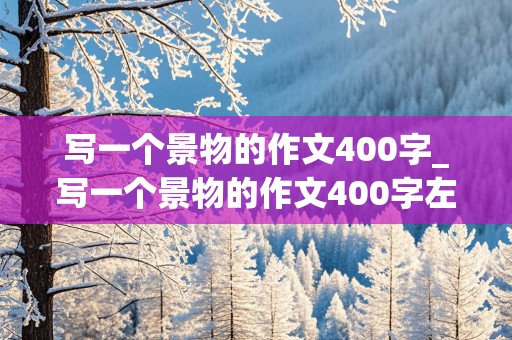 写一个景物的作文400字_写一个景物的作文400字左